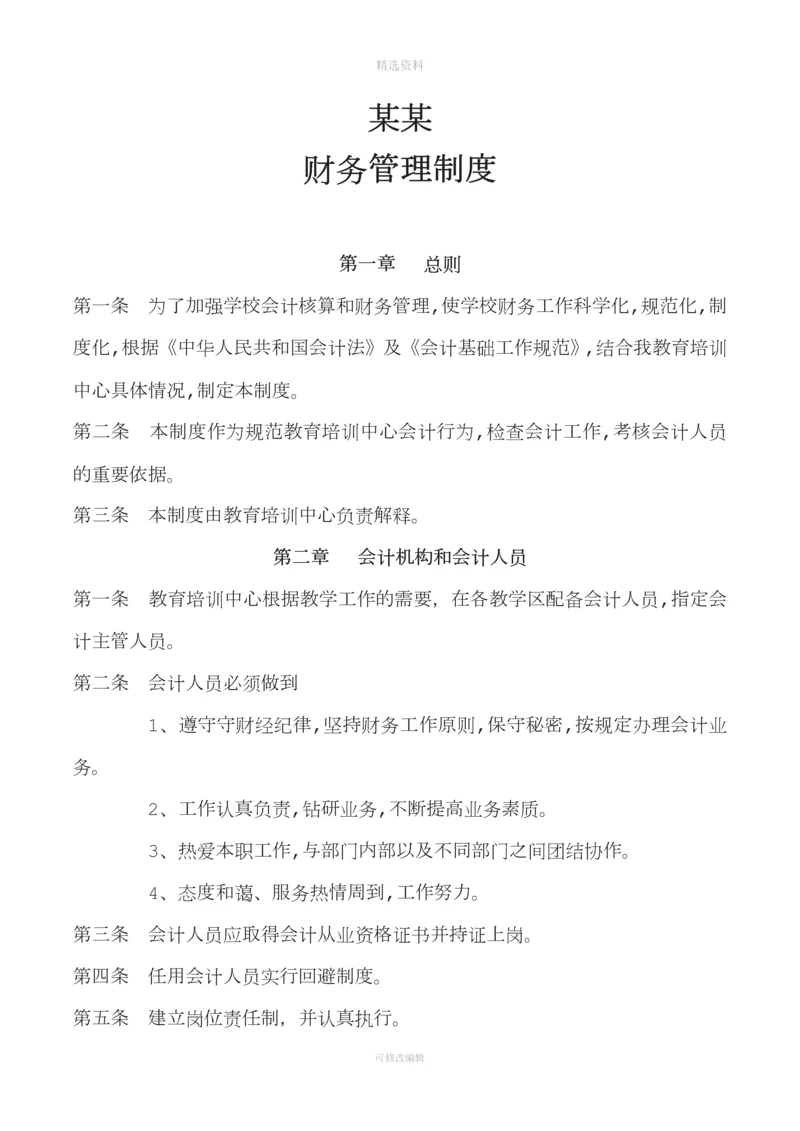 精选资料

某某
财务管理制度

第一章　总则

第一条　为了加强学校会计核算和财务管理,使学校财务工作科学化,规范化,制度化,根据《中华人民共和国会计法》及《会计基础工作规范》,结合我教育培训中心具体情况,制定本制度。

第二条　本制度作为规范教育培训中心会计行为,检查会计工作,考核会计人员的重要依据。

第三条　本制度由教育培训中心负责解释。

第二章　会计机构和会计人员

第一条　教育培训中心根据教学工作的需要，在各教学区配备会计人员,指定会计主管人员。

第二条　会计人员必须做到

1、遵守守财经纪律,坚持财务工作原则,保守秘密,按规定办理会计业务。

2、工作认真负责,钻研业务,不断提高业务素质。

3、热爱本职工作,与部门内部以及不同部门之间团结协作。

4、态度和蔼、服务热情周到,工作努力。

第三条　会计人员应取得会计从业资格证书并持证上岗。

第四条　任用会计人员实行回避制度。

第五条　建立岗位责任制，并认真执行。

可修改编辑